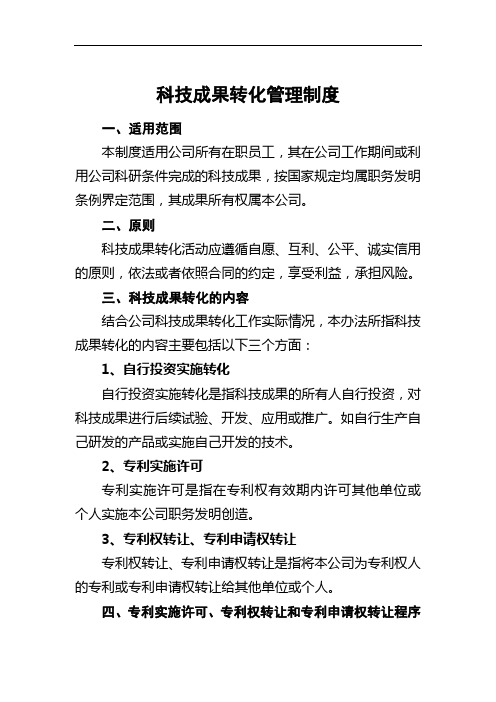 科技成果转化管理制度

一、适用范围

本制度适用公司所有在职员工，其在公司工作期间或利用公司科研条件完成的科技成果，按国家规定均属职务发明条例界定范围，其成果所有权属本公司。

二、原则

科技成果转化活动应遵循自愿、互利、公平、诚实信用的原则，依法或者依照合同的约定，享受利益，承担风险。

三、科技成果转化的内容

结合公司科技成果转化工作实际情况，本办法所指科技成果转化的内容主要包括以下三个方面：

1、自行投资实施转化

自行投资实施转化是指科技成果的所有人自行投资，对科技成果进行后续试验、开发、应用或推广。如自行生产自己研发的产品或实施自己开发的技术。

2、专利实施许可

专利实施许可是指在专利权有效期内许可其他单位或个人实施本公司职务发明创造。

3、专利权转让、专利申请权转让

专利权转让、专利申请权转让是指将本公司为专利权人的专利或专利申请权转让给其他单位或个人。

四、专利实施许可、专利权转让和专利申请权转让程序